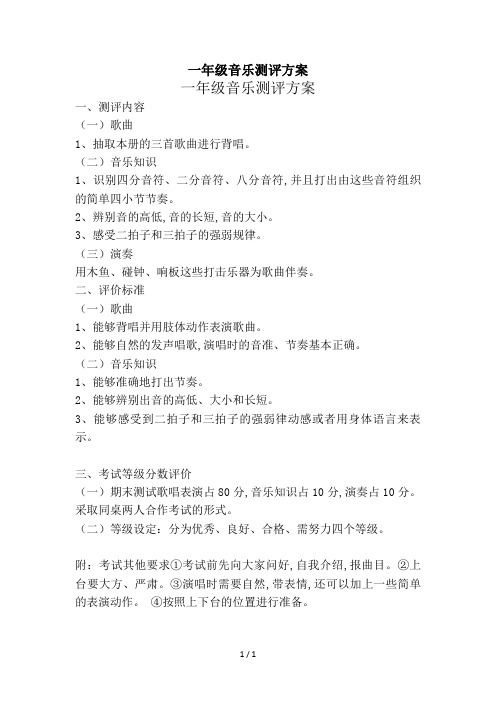 一年级音乐测评方案

一年级音乐测评方案

一、测评内容

（一）歌曲

1、抽取本册的三首歌曲进行背唱。

（二）音乐知识

1、识别四分音符、二分音符、八分音符,并且打出由这些音符组织的简单四小节节奏。

2、辨别音的高低,音的长短,音的大小。

3、感受二拍子和三拍子的强弱规律。

（三）演奏

用木鱼、碰钟、响板这些打击乐器为歌曲伴奏。

二、评价标准

（一）歌曲

1、能够背唱并用肢体动作表演歌曲。

2、能够自然的发声唱歌,演唱时的音准、节奏基本正确。

（二）音乐知识

1、能够准确地打出节奏。

2、能够辨别出音的高低、大小和长短。

3、能够感受到二拍子和三拍子的强弱律动感或者用身体语言来表示。

三、考试等级分数评价

（一）期末测试歌唱表演占 80 分,音乐知识占 10 分,演奏占 10 分。采取同桌两人合作考试的形式。

（二）等级设定：分为优秀、良好、合格、需努力四个等级。

附：考试其他要求①考试前先向大家问好,自我介绍,报曲目。②上台要大方、严肃。③演唱时需要自然,带表情,还可以加上一些简单的表演动作。 ④按照上下台的位置进行准备。

1 / 1